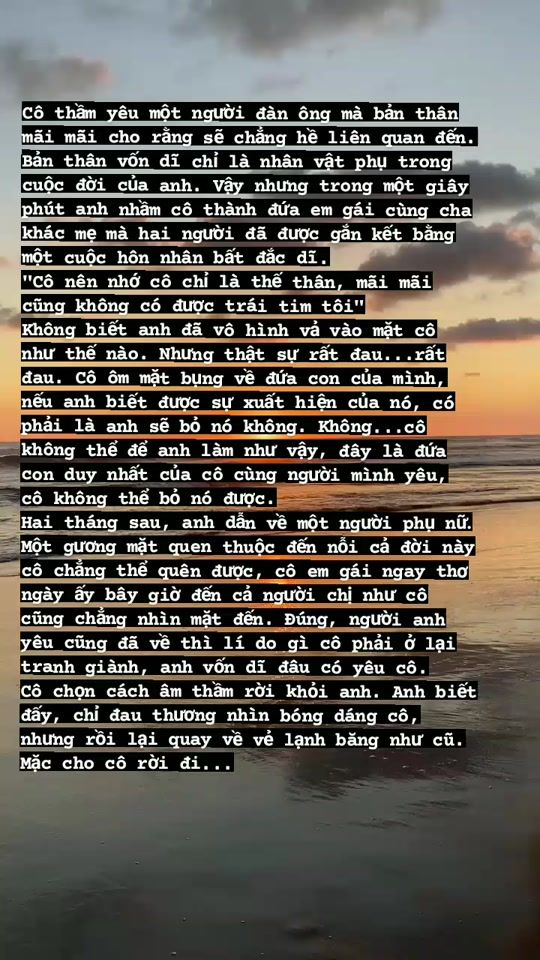 Cô thầm yêu một người đàn ông mà bản thân mãi mãi cho rằng sẽ chẳng hề liên quan đến. Bản thân vốn dĩ chỉ là nhân vật phụ trong cuộc đời của anh. Vậy nhưng trong một giây phút anh nhầm cô thành đứa em gái cùng cha khác mẹ mà hai người đã được gắn kết bằng một cuộc hôn nhân bất đắc dĩ.

"Cô nên nhớ cô chỉ là thế thân, mãi mãi cũng không có được trái tim tôi"

Không biết anh đã vô hình vả vào mặt cô như thế nào. Nhưng thật sự rất đau...rất đau. Cô ôm mặt bụng về đứa con của mình, nếu anh biết được sự xuất hiện của nó, có phải là anh sẽ bỏ nó không. Không...cô không thể để anh làm như vậy, đây là đứa con duy nhất của cô cùng người mình yêu, cô không thể bỏ nó được.

Hai tháng sau, anh dẫn về một người phụ nữ. Một gương mặt quen thuộc đến nỗi cả đời này cô chẳng thể quên được, cô em gái ngay thơ ngày ấy bây giờ đến cả người chị như cô cũng chẳng nhìn mặt đến. Đúng, người anh yêu cũng đã về thì lí do gì cô phải ở lại tranh giành, anh vốn dĩ đâu có yêu cô.

Cô chọn cách âm thầm rời khỏi anh. Anh biết đấy, chỉ đau thương nhìn bóng dáng cô, nhưng rồi lại quay về vẻ lạnh băng như cũ. Mặc cho cô rời đi...